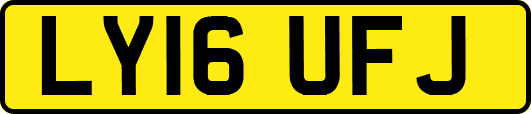 LY16 UFJ